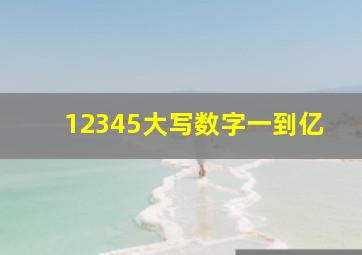 12345大写数字一到亿